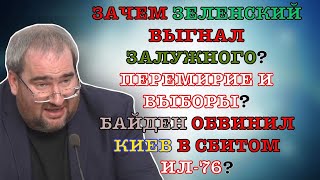 ЗАЧЕМ ЗЕЛЕНСКИЙ ВЫГНАЛ ЗАЛУЖНОГО? ПЕРЕМИРИЕ И ВЫБОРЫ? БАЙДЕН ОБВИНИЛ КИЕВ В СБИТОМ ИЛ-76?